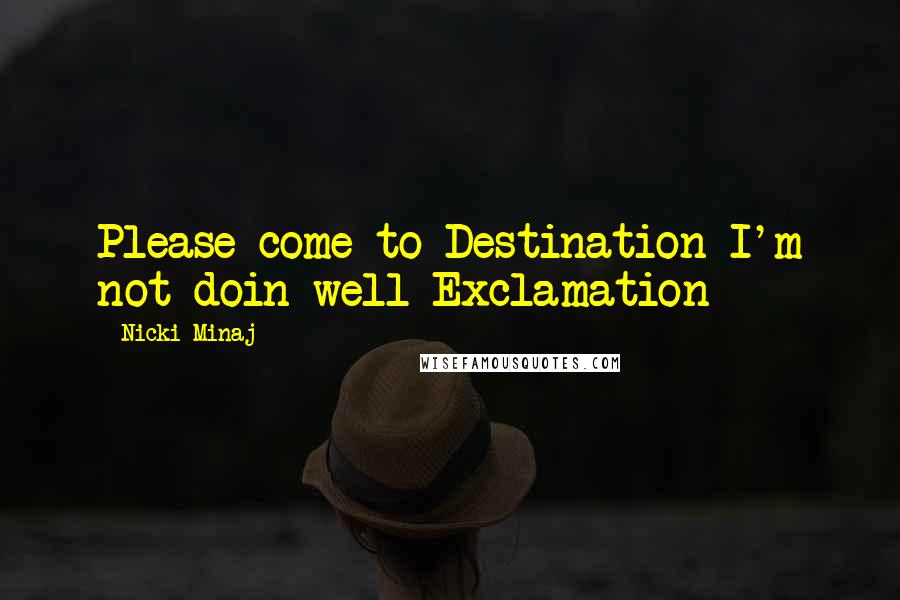 Please come to Destination I'm not doin well Exclamation

- Nicki Minaj

WISEFAMOUSQUOTES.COM